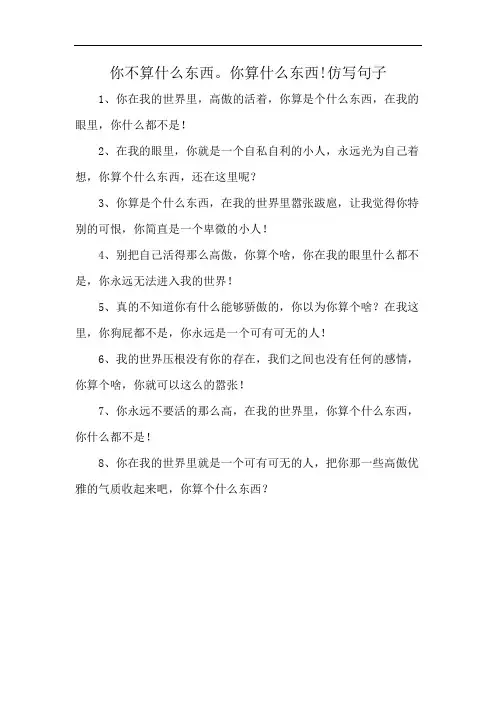 你不算什么东西。你算什么东西!仿写句子

1、你在我的世界里，高傲的活着，你算是个什么东西，在我的眼里，你什么都不是!

2、在我的眼里，你就是一个自私自利的小人，永远光为自己着想，你算个什么东西，还在这里呢?

3、你算是个什么东西，在我的世界里嚣张跋扈，让我觉得你特别的可恨，你简直是一个卑微的小人!

4、别把自己活得那么高傲，你算个啥，你在我的眼里什么都不是，你永远无法进入我的世界!

5、真的不知道你有什么能够骄傲的，你以为你算个啥?在我这里，你狗屁都不是，你永远是一个可有可无的人!

6、我的世界压根没有你的存在，我们之间也没有任何的感情，你算个啥，你就可以这么的嚣张!

7、你永远不要活的那么高，在我的世界里，你算个什么东西，你什么都不是!

8、你在我的世界里就是一个可有可无的人，把你那一些高傲优雅的气质收起来吧，你算个什么东西?